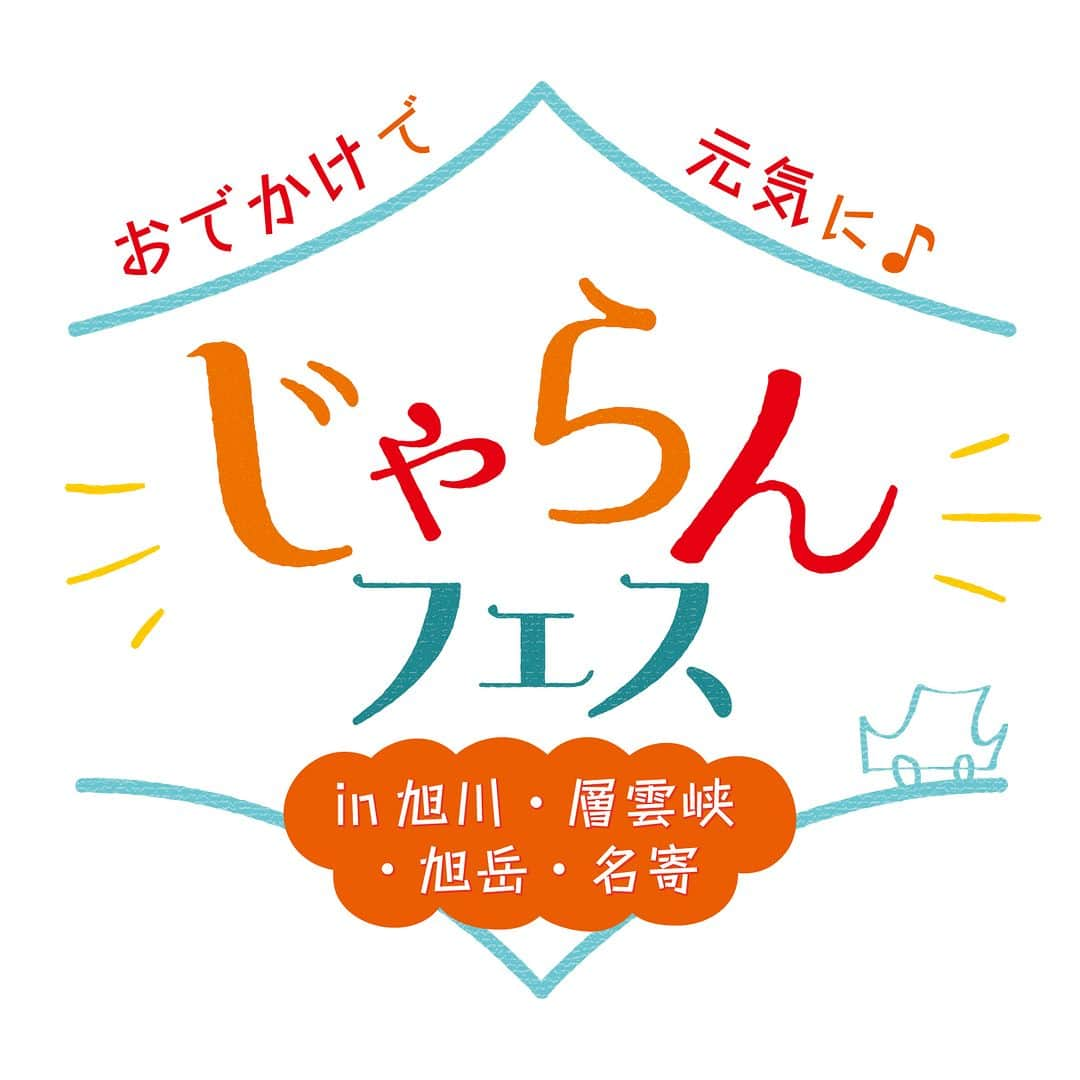 おでかけで 元気に♪

じゃらん
フェス

in 旭川・層雲峡
・旭岳・名寄